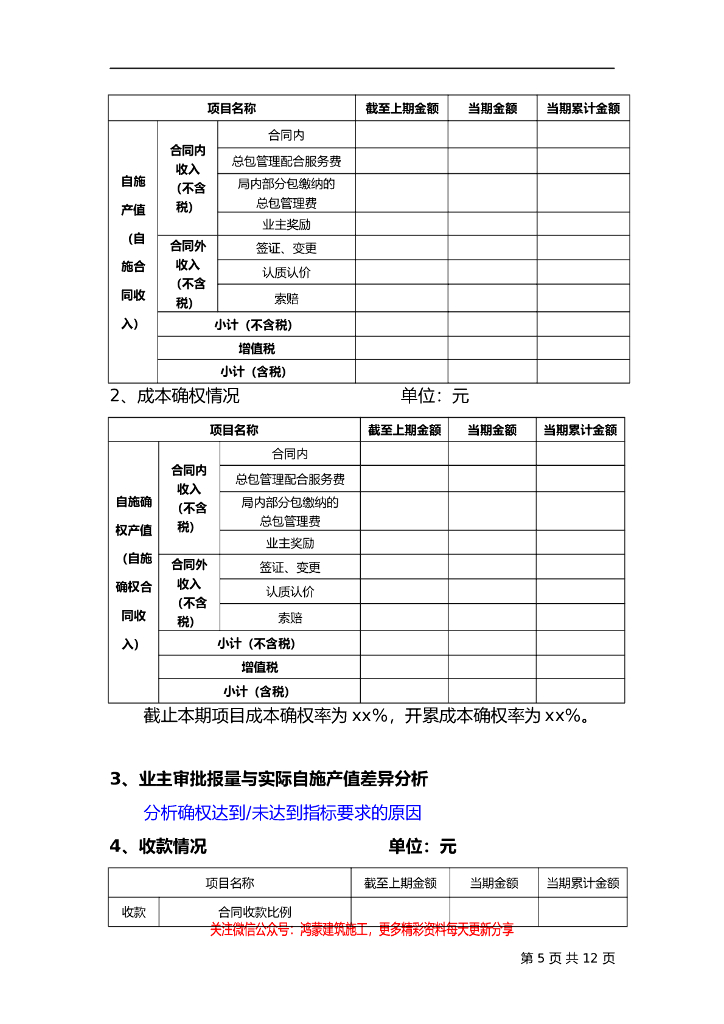 | 项目名称 | | | 截至上期金额 | 当期金额 | 当期累计金额 |
|---|---|---|---|---|---|
| 自施产值（自施合同收入） | 合同内收入（不含税） | 合同内 | | | |
| | | 总包管理配合服务费 | | | |
| | | 局内部分包缴纳的总包管理费 | | | |
| | | 业主奖励 | | | |
| | 合同外收入（不含税） | 签证、变更 | | | |
| | | 认质认价 | | | |
| | | 索赔 | | | |
| | 小计（不含税） | | | | |
| | 增值税 | | | | |
| | 小计（含税） | | | | |

2、成本确权情况 单位：元

| 项目名称 | | | 截至上期金额 | 当期金额 | 当期累计金额 |
|---|---|---|---|---|---|
| 自施确权产值（自施确权合同收入） | 合同内收入（不含税） | 合同内 | | | |
| | | 总包管理配合服务费 | | | |
| | | 局内部分包缴纳的总包管理费 | | | |
| | | 业主奖励 | | | |
| | 合同外收入（不含税） | 签证、变更 | | | |
| | | 认质认价 | | | |
| | | 索赔 | | | |
| | 小计（不含税） | | | | |
| | 增值税 | | | | |
| | 小计（含税） | | | | |

截止本期项目成本确权率为 xx%，开累成本确权率为 xx%。

3、业主审批报量与实际自施产值差异分析

分析确权达到/未达到指标要求的原因

4、收款情况 单位：元

| 项目名称 | | 截至上期金额 | 当期金额 | 当期累计金额 |
|---|---|---|---|---|
| 收款 | 合同收款比例 | | | |

关注微信公众号：鸿蒙建筑施工，更多精彩资料每天更新分享

第 5 页 共 12 页